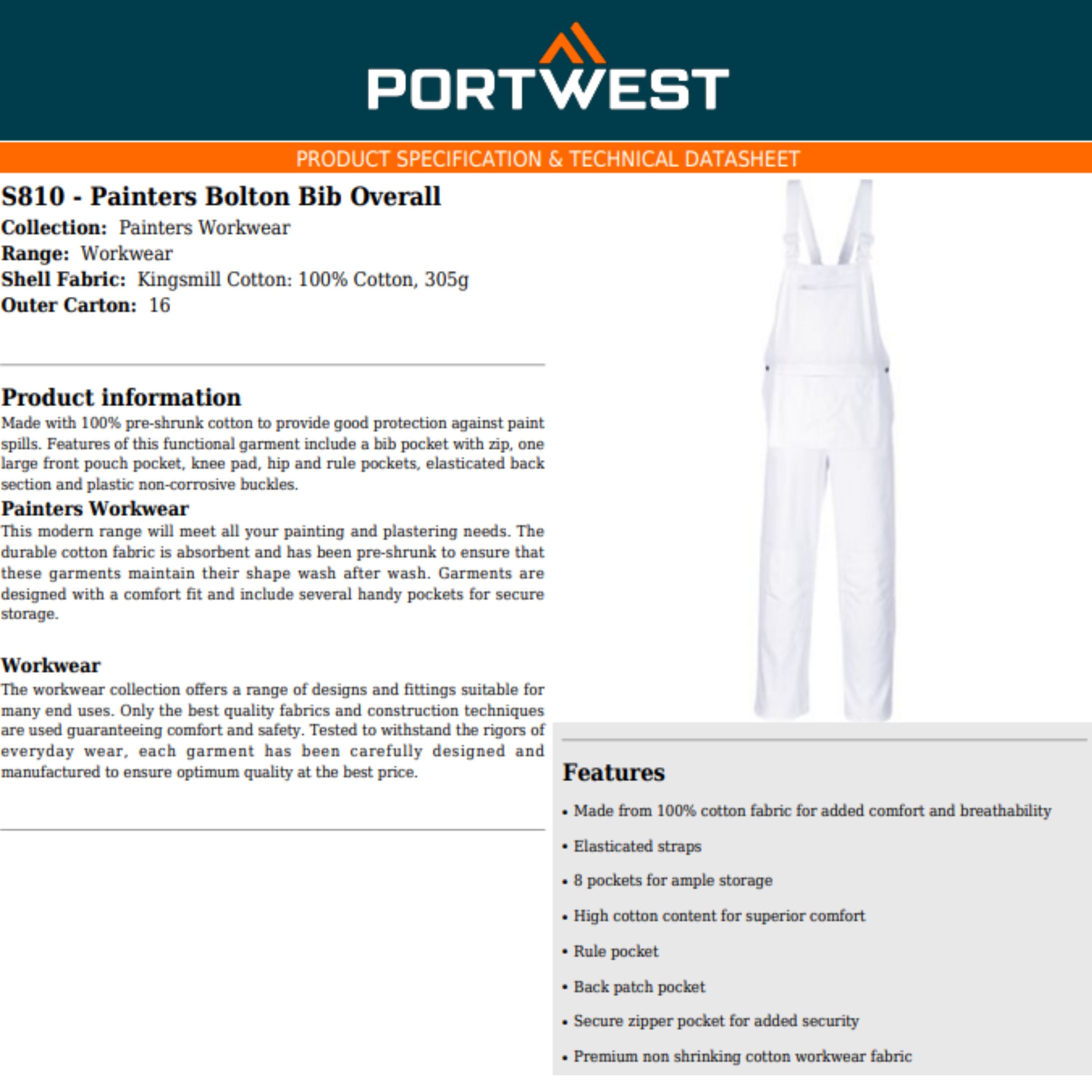 PORTWEST

PRODUCT SPECIFICATION & TECHNICAL DATASHEET

S810 - Painters Bolton Bib Overall
Collection: Painters Workwear
Range: Workwear
Shell Fabric: Kingsmill Cotton: 100% Cotton, 305g
Outer Carton: 16

Product information
Made with 100% pre-shrunk cotton to provide good protection against paint spills. Features of this functional garment include a bib pocket with zip, one large front pouch pocket, knee pad, hip and rule pockets, elasticated back section and plastic non-corrosive buckles.

Painters Workwear
This modern range will meet all your painting and plastering needs. The durable cotton fabric is absorbent and has been pre-shrunk to ensure that these garments maintain their shape wash after wash. Garments are designed with a comfort fit and include several handy pockets for secure storage.

Workwear
The workwear collection offers a range of designs and fittings suitable for many end uses. Only the best quality fabrics and construction techniques are used guaranteeing comfort and safety. Tested to withstand the rigors of everyday wear, each garment has been carefully designed and manufactured to ensure optimum quality at the best price.

Features
• Made from 100% cotton fabric for added comfort and breathability
• Elasticated straps
• 8 pockets for ample storage
• High cotton content for superior comfort
• Rule pocket
• Back patch pocket
• Secure zipper pocket for added security
• Premium non shrinking cotton workwear fabric